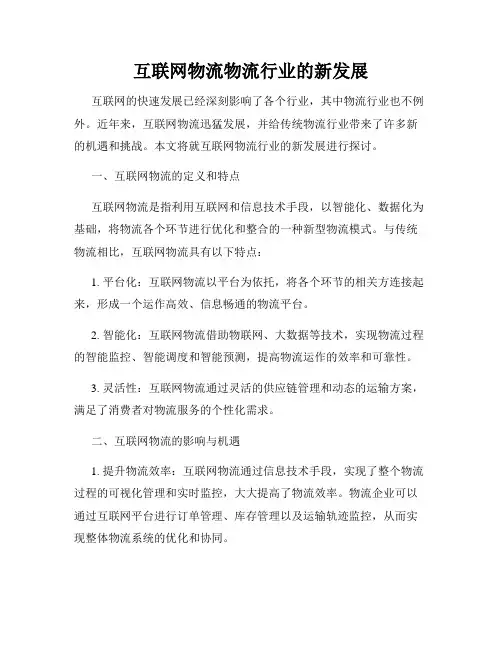 互联网物流物流行业的新发展

互联网的快速发展已经深刻影响了各个行业，其中物流行业也不例外。近年来，互联网物流迅猛发展，并给传统物流行业带来了许多新的机遇和挑战。本文将就互联网物流行业的新发展进行探讨。

一、互联网物流的定义和特点

互联网物流是指利用互联网和信息技术手段，以智能化、数据化为基础，将物流各个环节进行优化和整合的一种新型物流模式。与传统物流相比，互联网物流具有以下特点：

1. 平台化：互联网物流以平台为依托，将各个环节的相关方连接起来，形成一个运作高效、信息畅通的物流平台。

2. 智能化：互联网物流借助物联网、大数据等技术，实现物流过程的智能监控、智能调度和智能预测，提高物流运作的效率和可靠性。

3. 灵活性：互联网物流通过灵活的供应链管理和动态的运输方案，满足了消费者对物流服务的个性化需求。

二、互联网物流的影响与机遇

1. 提升物流效率：互联网物流通过信息技术手段，实现了整个物流过程的可视化管理和实时监控，大大提高了物流效率。物流企业可以通过互联网平台进行订单管理、库存管理以及运输轨迹监控，从而实现整体物流系统的优化和协同。